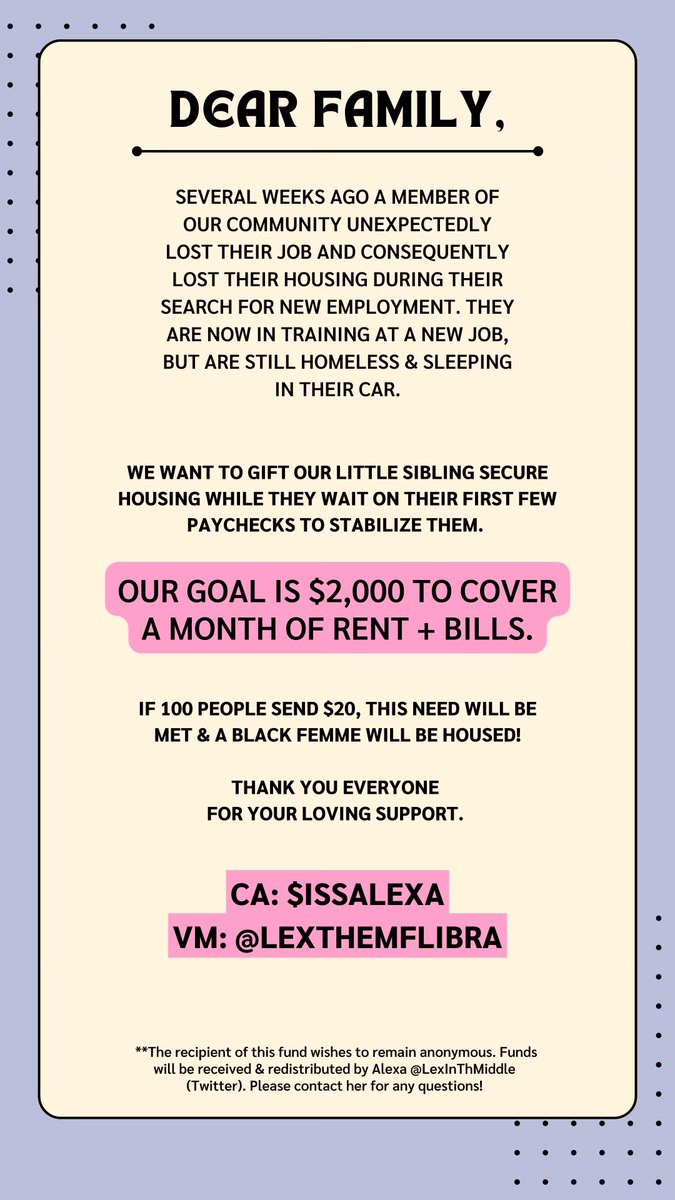 DEAR FAMILY,

SEVERAL WEEKS AGO A MEMBER OF OUR COMMUNITY UNEXPECTEDLY LOST THEIR JOB AND CONSEQUENTLY LOST THEIR HOUSING DURING THEIR SEARCH FOR NEW EMPLOYMENT. THEY ARE NOW IN TRAINING AT A NEW JOB, BUT ARE STILL HOMELESS & SLEEPING IN THEIR CAR.

WE WANT TO GIFT OUR LITTLE SIBLING SECURE HOUSING WHILE THEY WAIT ON THEIR FIRST FEW PAYCHECKS TO STABILIZE THEM.

OUR GOAL IS \$2,000 TO COVER A MONTH OF RENT + BILLS.

IF 100 PEOPLE SEND \$20, THIS NEED WILL BE MET & A BLACK FEMME WILL BE HOUSED!

THANK YOU EVERYONE FOR YOUR LOVING SUPPORT.

CA: \$ISSALEXA
VM: @LEXTHEMFLIBRA

**The recipient of this fund wishes to remain anonymous. Funds will be received & redistributed by Alexa @LexInThMiddle (Twitter). Please contact her for any questions!